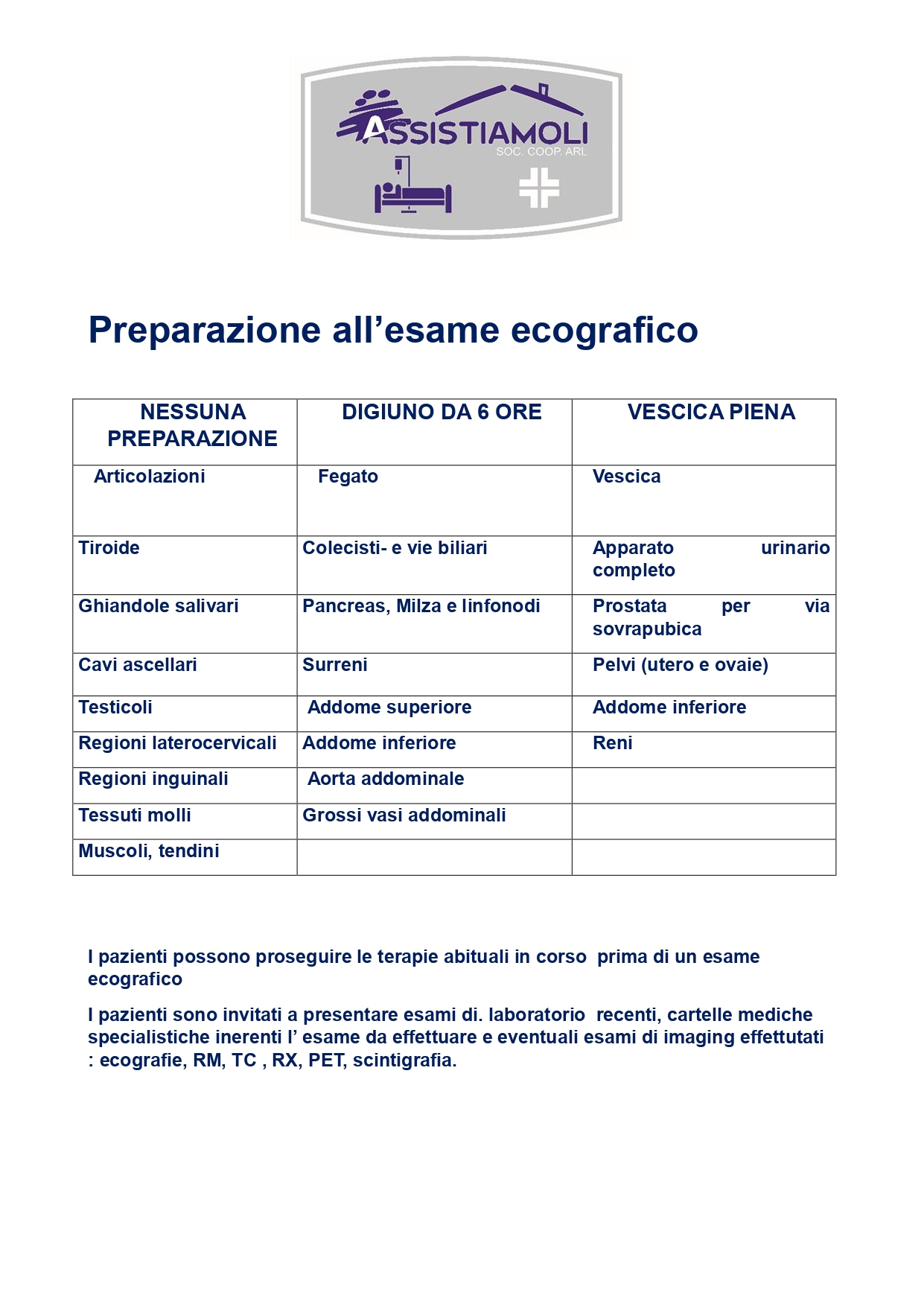 ASSISTIAMOLI
SOC. COOP. ARL

Preparazione all’esame ecografico

| NESSUNA PREPARAZIONE | DIGIUNO DA 6 ORE | VESCICA PIENA |
|---|---|---|
| Articolazioni | Fegato | Vescica |
| Tiroide | Colecisti- e vie biliari | Apparato urinario completo |
| Ghiandole salivari | Pancreas, Milza e linfonodi | Prostata per via sovrapubica |
| Cavi ascellari | Surreni | Pelvi (utero e ovaie) |
| Testicoli | Addome superiore | Addome inferiore |
| Regioni laterocervicali | Addome inferiore | Reni |
| Regioni inguinali | Aorta addominale | |
| Tessuti molli | Grossi vasi addominali | |
| Muscoli, tendini | | |

I pazienti possono proseguire le terapie abituali in corso prima di un esame ecografico

I pazienti sono invitati a presentare esami di. laboratorio recenti, cartelle mediche specialistiche inerenti l’ esame da effettuare e eventuali esami di imaging effettutati : ecografie, RM, TC , RX, PET, scintigrafia.